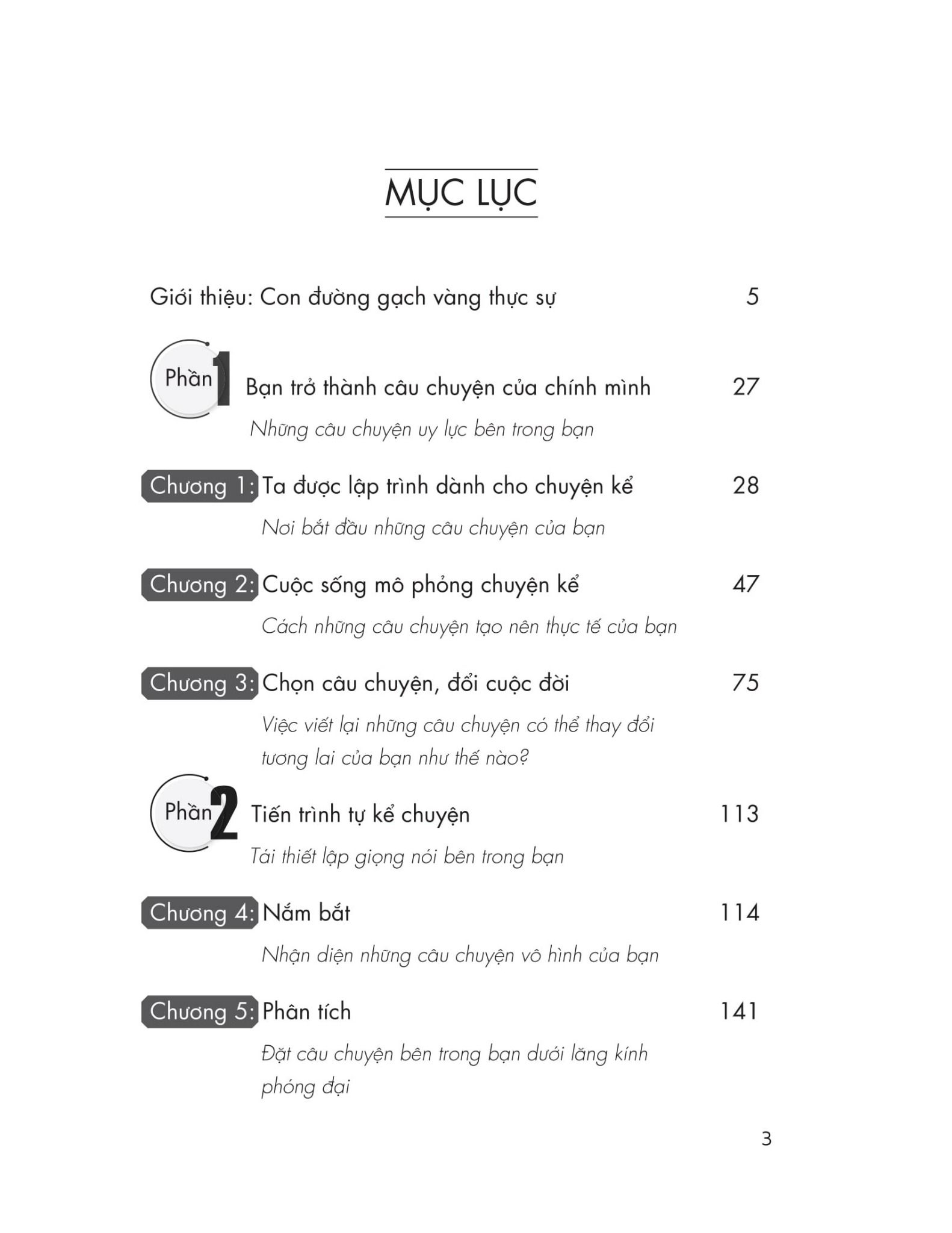 MỤC LỤC

Giới thiệu: Con đường gạch vàng thực sự 5

Phần 1 Bạn trở thành câu chuyện của chính mình 27

Những câu chuyện uy lực bên trong bạn

Chương 1: Ta được lập trình dành cho chuyện kể 28

Nơi bắt đầu những câu chuyện của bạn

Chương 2: Cuộc sống mô phỏng chuyện kể 47

Cách những câu chuyện tạo nên thực tế của bạn

Chương 3: Chọn câu chuyện, đổi cuộc đời 75

Việc viết lại những câu chuyện có thể thay đổi tương lai của bạn như thế nào?

Phần 2 Tiến trình tự kể chuyện 113

Tái thiết lập giọng nói bên trong bạn

Chương 4: Nắm bắt 114

Nhận diện những câu chuyện vô hình của bạn

Chương 5: Phân tích 141

Đặt câu chuyện bên trong bạn dưới lăng kính phóng đại

3